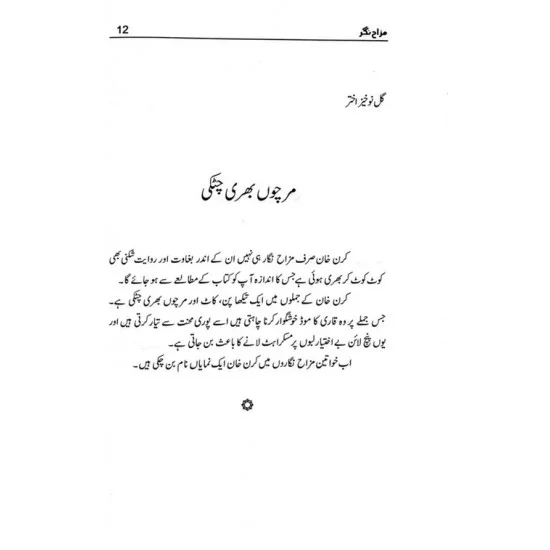 مزاح نگر 12

گل نوخیز اختر

مرچوں بھری چٹکی

کرن خان صرف مزاح نگار ہی نہیں ان کے اندر بغاوت اور روایت شکنی بھی کوٹ کوٹ کر بھری ہوئی ہے جس کا اندازہ آپ کو کتاب کے مطالعے سے ہو جائے گا۔
کرن خان کے جملوں میں ایک تیکھا پن، کاٹ اور مرچوں بھری چٹکی ہے۔
جس جملے پر وہ قاری کا موڈ خوشگوار کرنا چاہتی ہیں اسے پوری محنت سے تیار کرتی ہیں اور یوں پنچ لائن بے اختیار لبوں پر مسکراہٹ لانے کا باعث بن جاتی ہے۔
اب خواتین مزاح نگاروں میں کرن خان ایک نمایاں نام بن چکی ہیں۔